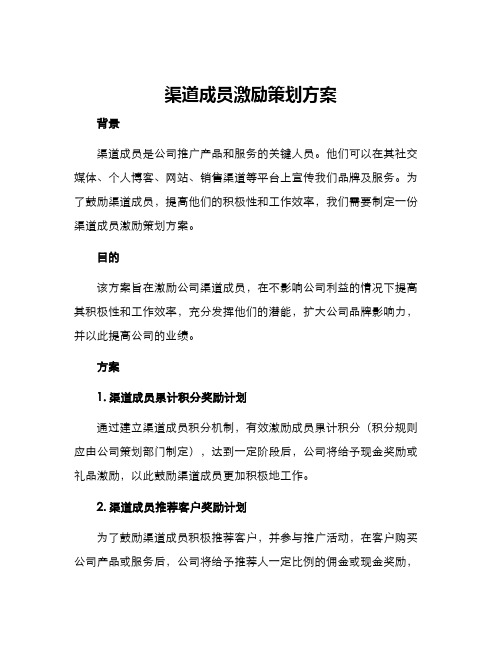 渠道成员激励策划方案

背景

渠道成员是公司推广产品和服务的关键人员。他们可以在其社交媒体、个人博客、网站、销售渠道等平台上宣传我们品牌及服务。为了鼓励渠道成员，提高他们的积极性和工作效率，我们需要制定一份渠道成员激励策划方案。

目的

该方案旨在激励公司渠道成员，在不影响公司利益的情况下提高其积极性和工作效率，充分发挥他们的潜能，扩大公司品牌影响力，并以此提高公司的业绩。

方案

1. 渠道成员累计积分奖励计划

通过建立渠道成员积分机制，有效激励成员累计积分（积分规则应由公司策划部门制定），达到一定阶段后，公司将给予现金奖励或礼品激励，以此鼓励渠道成员更加积极地工作。

2. 渠道成员推荐客户奖励计划

为了鼓励渠道成员积极推荐客户，并参与推广活动，在客户购买公司产品或服务后，公司将给予推荐人一定比例的佣金或现金奖励，